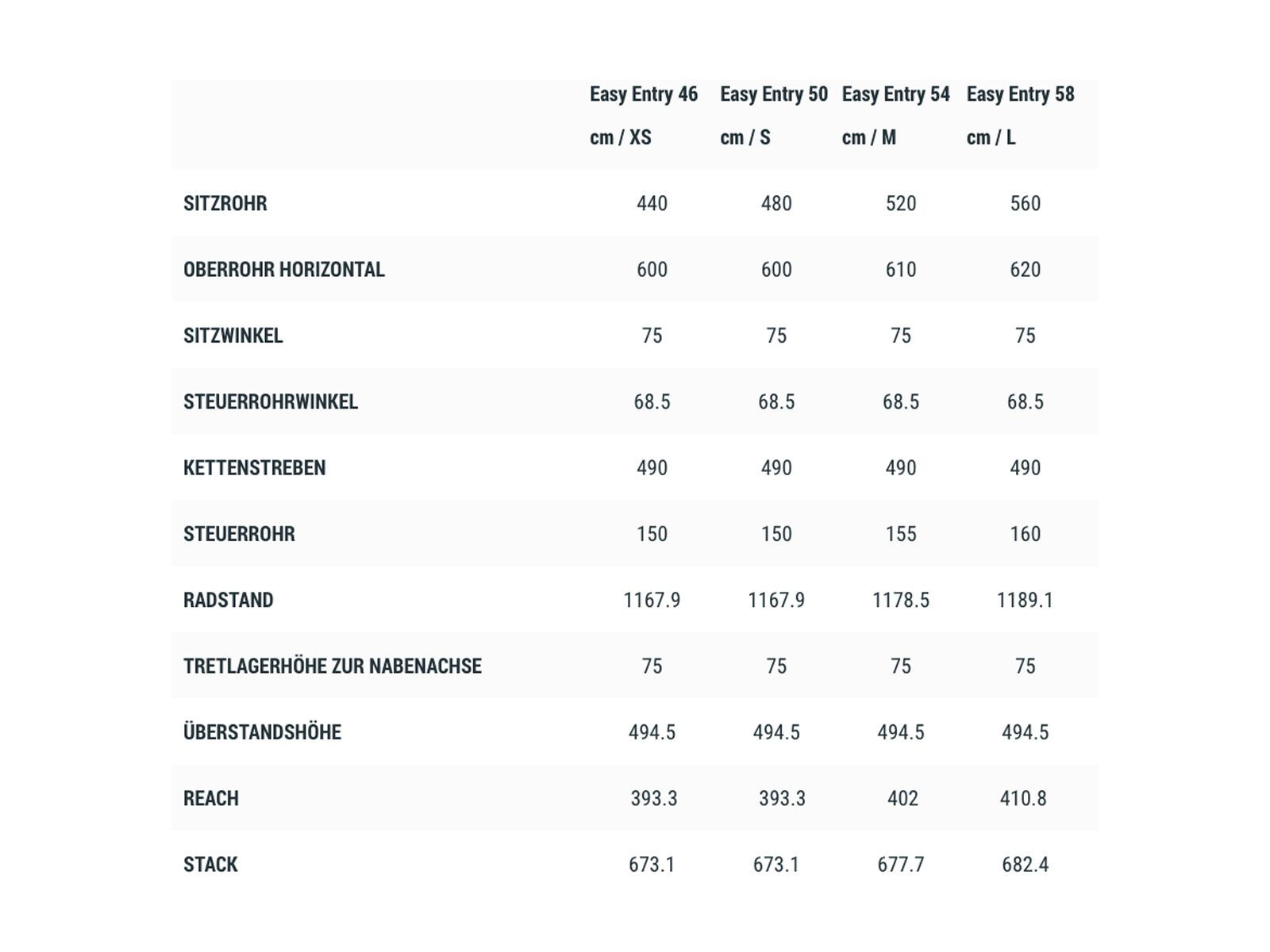 | | Easy Entry 46 cm / XS | Easy Entry 50 cm / S | Easy Entry 54 cm / M | Easy Entry 58 cm / L |
|---|---|---|---|---|
| SITZROHR | 440 | 480 | 520 | 560 |
| OBERROHR HORIZONTAL | 600 | 600 | 610 | 620 |
| SITZWINKEL | 75 | 75 | 75 | 75 |
| STEUERROHRWINKEL | 68.5 | 68.5 | 68.5 | 68.5 |
| KETTENSTREBEN | 490 | 490 | 490 | 490 |
| STEUERROHR | 150 | 150 | 155 | 160 |
| RADSTAND | 1167.9 | 1167.9 | 1178.5 | 1189.1 |
| TRETLAGERHÖHE ZUR NABENACHSE | 75 | 75 | 75 | 75 |
| ÜBERSTANDSHÖHE | 494.5 | 494.5 | 494.5 | 494.5 |
| REACH | 393.3 | 393.3 | 402 | 410.8 |
| STACK | 673.1 | 673.1 | 677.7 | 682.4 |